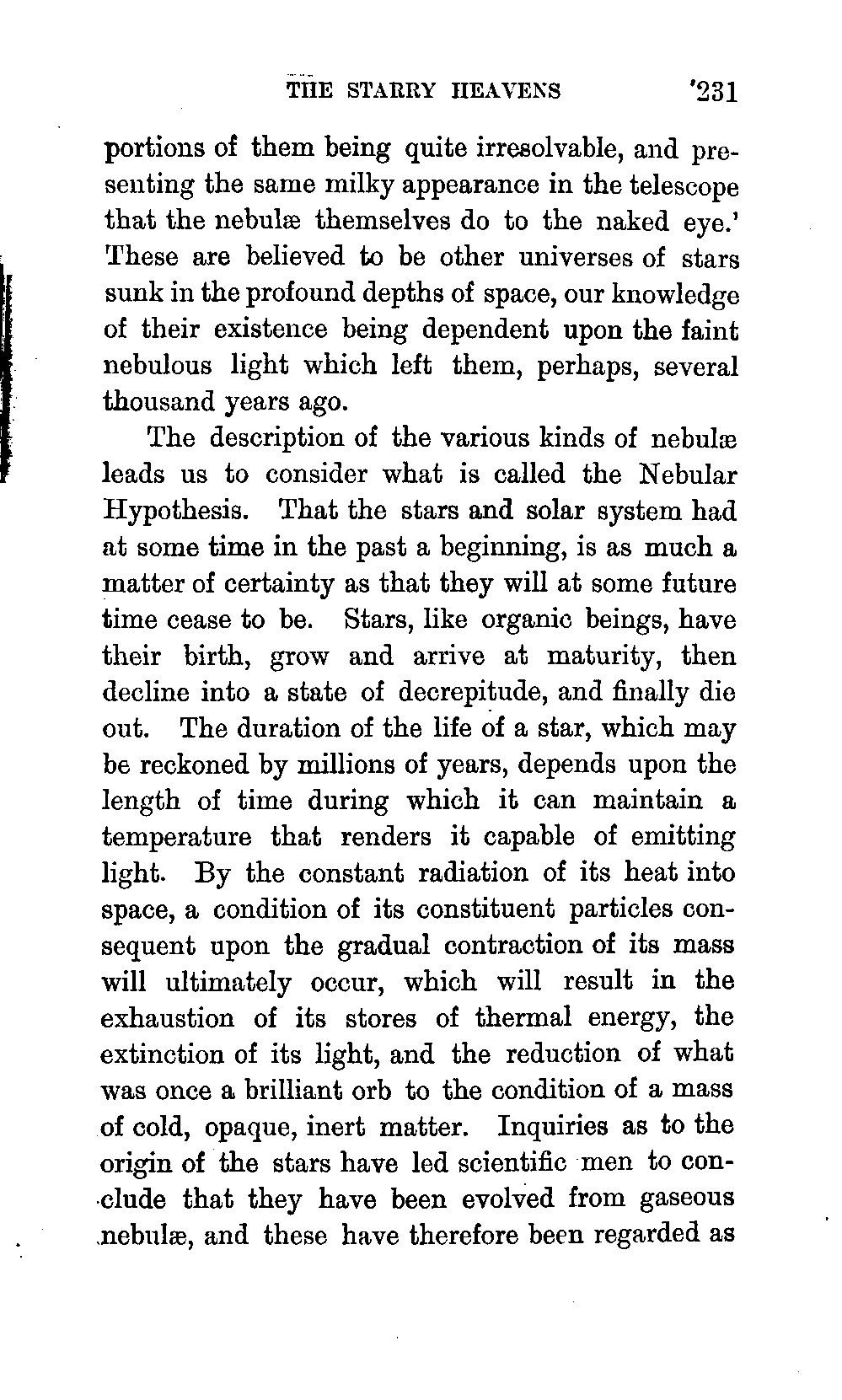 THE STARRY HEAVENS '231

portions of them being quite irresolvable, and presenting the same milky appearance in the telescope that the nebulæ themselves do to the naked eye.' These are believed to be other universes of stars sunk in the profound depths of space, our knowledge of their existence being dependent upon the faint nebulous light which left them, perhaps, several thousand years ago.

The description of the various kinds of nebulæ leads us to consider what is called the Nebular Hypothesis. That the stars and solar system had at some time in the past a beginning, is as much a matter of certainty as that they will at some future time cease to be. Stars, like organic beings, have their birth, grow and arrive at maturity, then decline into a state of decrepitude, and finally die out. The duration of the life of a star, which may be reckoned by millions of years, depends upon the length of time during which it can maintain a temperature that renders it capable of emitting light. By the constant radiation of its heat into space, a condition of its constituent particles consequent upon the gradual contraction of its mass will ultimately occur, which will result in the exhaustion of its stores of thermal energy, the extinction of its light, and the reduction of what was once a brilliant orb to the condition of a mass of cold, opaque, inert matter. Inquiries as to the origin of the stars have led scientific men to conclude that they have been evolved from gaseous nebulæ, and these have therefore been regarded as